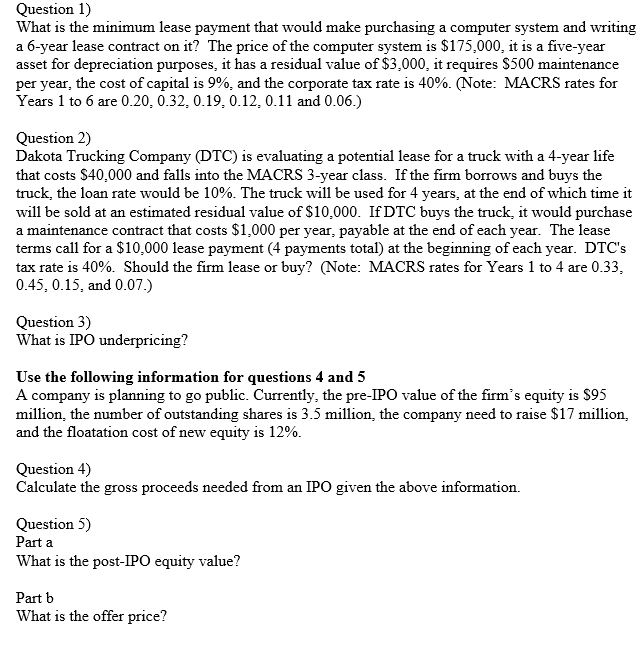 Question 1)
What is the minimum lease payment that would make purchasing a computer system and writing a 6-year lease contract on it? The price of the computer system is \$175,000, it is a five-year asset for depreciation purposes, it has a residual value of \$3,000, it requires \$500 maintenance per year, the cost of capital is 9%, and the corporate tax rate is 40%. (Note: MACRS rates for Years 1 to 6 are 0.20, 0.32, 0.19, 0.12, 0.11 and 0.06.)

Question 2)
Dakota Trucking Company (DTC) is evaluating a potential lease for a truck with a 4-year life that costs \$40,000 and falls into the MACRS 3-year class. If the firm borrows and buys the truck, the loan rate would be 10%. The truck will be used for 4 years, at the end of which time it will be sold at an estimated residual value of \$10,000. If DTC buys the truck, it would purchase a maintenance contract that costs \$1,000 per year, payable at the end of each year. The lease terms call for a \$10,000 lease payment (4 payments total) at the beginning of each year. DTC's tax rate is 40%. Should the firm lease or buy? (Note: MACRS rates for Years 1 to 4 are 0.33, 0.45, 0.15, and 0.07.)

Question 3)
What is IPO underpricing?

Use the following information for questions 4 and 5
A company is planning to go public. Currently, the pre-IPO value of the firm's equity is \$95 million, the number of outstanding shares is 3.5 million, the company need to raise \$17 million, and the floatation cost of new equity is 12%.

Question 4)
Calculate the gross proceeds needed from an IPO given the above information.

Question 5)
Part a
What is the post-IPO equity value?

Part b
What is the offer price?